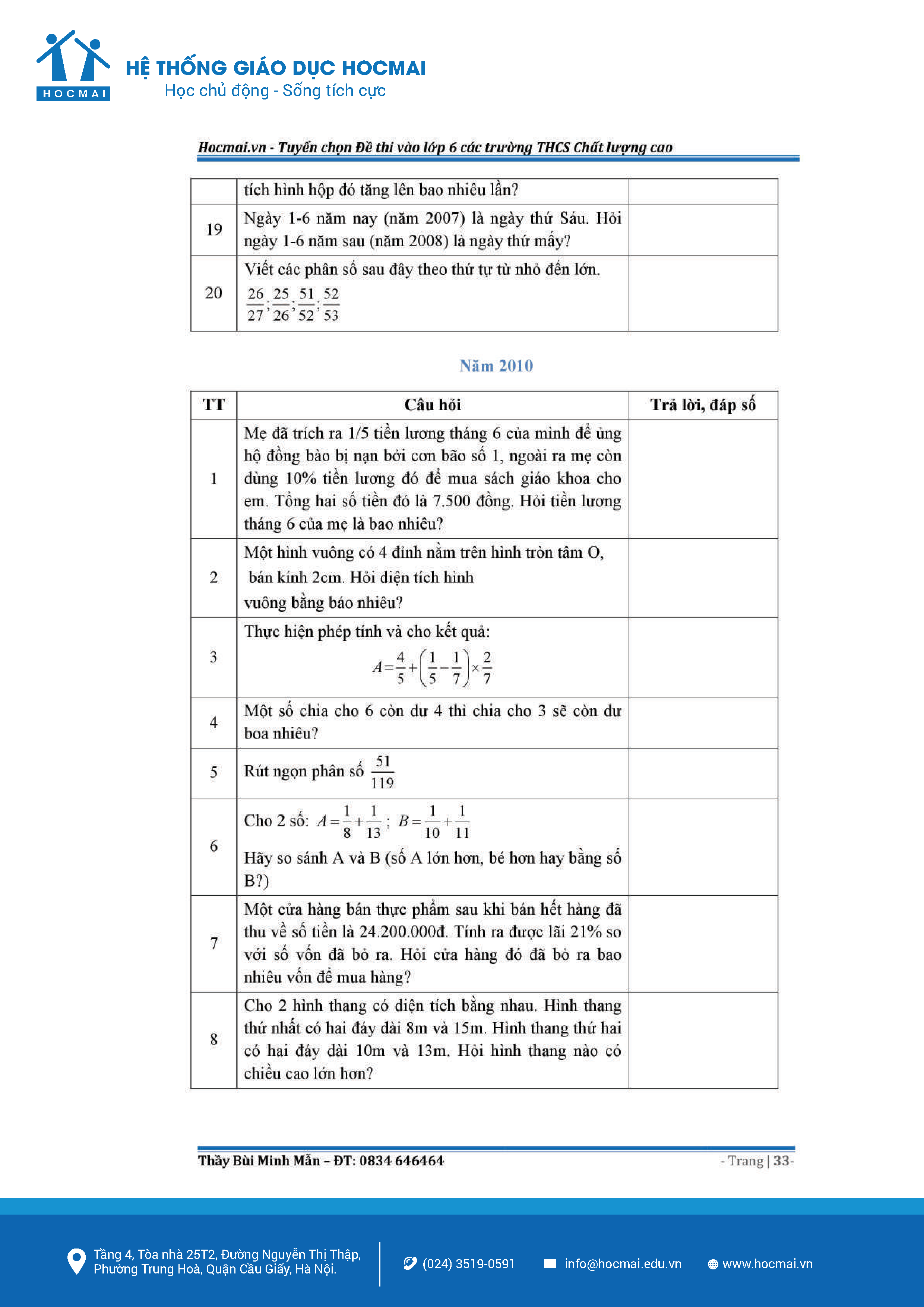 HOCMAI

HỆ THỐNG GIÁO DỤC HOCMAI
Học chủ động - Sống tích cực

Hocmai.vn - Tuyển chọn Đề thi vào lớp 6 các trường THCS Chất lượng cao

| | tích hình hộp đó tăng lên bao nhiêu lần? | |
|---|---|---|
| 19 | Ngày 1-6 năm nay (năm 2007) là ngày thứ Sáu. Hỏi ngày 1-6 năm sau (năm 2008) là ngày thứ mấy? | |
| 20 | Viết các phân số sau đây theo thứ tự từ nhỏ đến lớn. $\frac{26}{27};\frac{25}{26};\frac{51}{52};\frac{52}{53}$ | |

Năm 2010

| TT | Câu hỏi | Trả lời, đáp số |
|---|---|---|
| 1 | Mẹ đã trích ra 1/5 tiền lương tháng 6 của mình để ủng hộ đồng bào bị nạn bởi cơn bão số 1, ngoài ra mẹ còn dùng 10% tiền lương đó để mua sách giáo khoa cho em. Tổng hai số tiền đó là 7.500 đồng. Hỏi tiền lương tháng 6 của mẹ là bao nhiêu? | |
| 2 | Một hình vuông có 4 đỉnh nằm trên hình tròn tâm O, bán kính 2cm. Hỏi diện tích hình vuông bằng báo nhiêu? | |
| 3 | Thực hiện phép tính và cho kết quả: $A=\frac{4}{5}+\left(\frac{1}{5}-\frac{1}{7}\right)\times\frac{2}{7}$ | |
| 4 | Một số chia cho 6 còn dư 4 thì chia cho 3 sẽ còn dư boa nhiêu? | |
| 5 | Rút ngọn phân số $\frac{51}{119}$ | |
| 6 | Cho 2 số: $A=\frac{1}{8}+\frac{1}{13}$; $B=\frac{1}{10}+\frac{1}{11}$ Hãy so sánh A và B (số A lớn hơn, bé hơn hay bằng số B?) | |
| 7 | Một cửa hàng bán thực phẩm sau khi bán hết hàng đã thu về số tiền là 24.200.000đ. Tính ra được lãi 21% so với số vốn đã bỏ ra. Hỏi cửa hàng đó đã bỏ ra bao nhiêu vốn để mua hàng? | |
| 8 | Cho 2 hình thang có diện tích bằng nhau. Hình thang thứ nhất có hai đáy dài 8m và 15m. Hình thang thứ hai có hai đáy dài 10m và 13m. Hỏi hình thang nào có chiều cao lớn hơn? | |

Thầy Bùi Minh Mẫn – ĐT: 0834 646464
- Trang | 33-

Tầng 4, Tòa nhà 25T2, Đường Nguyễn Thị Thập, Phường Trung Hoà, Quận Cầu Giấy, Hà Nội.
(024) 3519-0591
info@hocmai.edu.vn
www.hocmai.vn